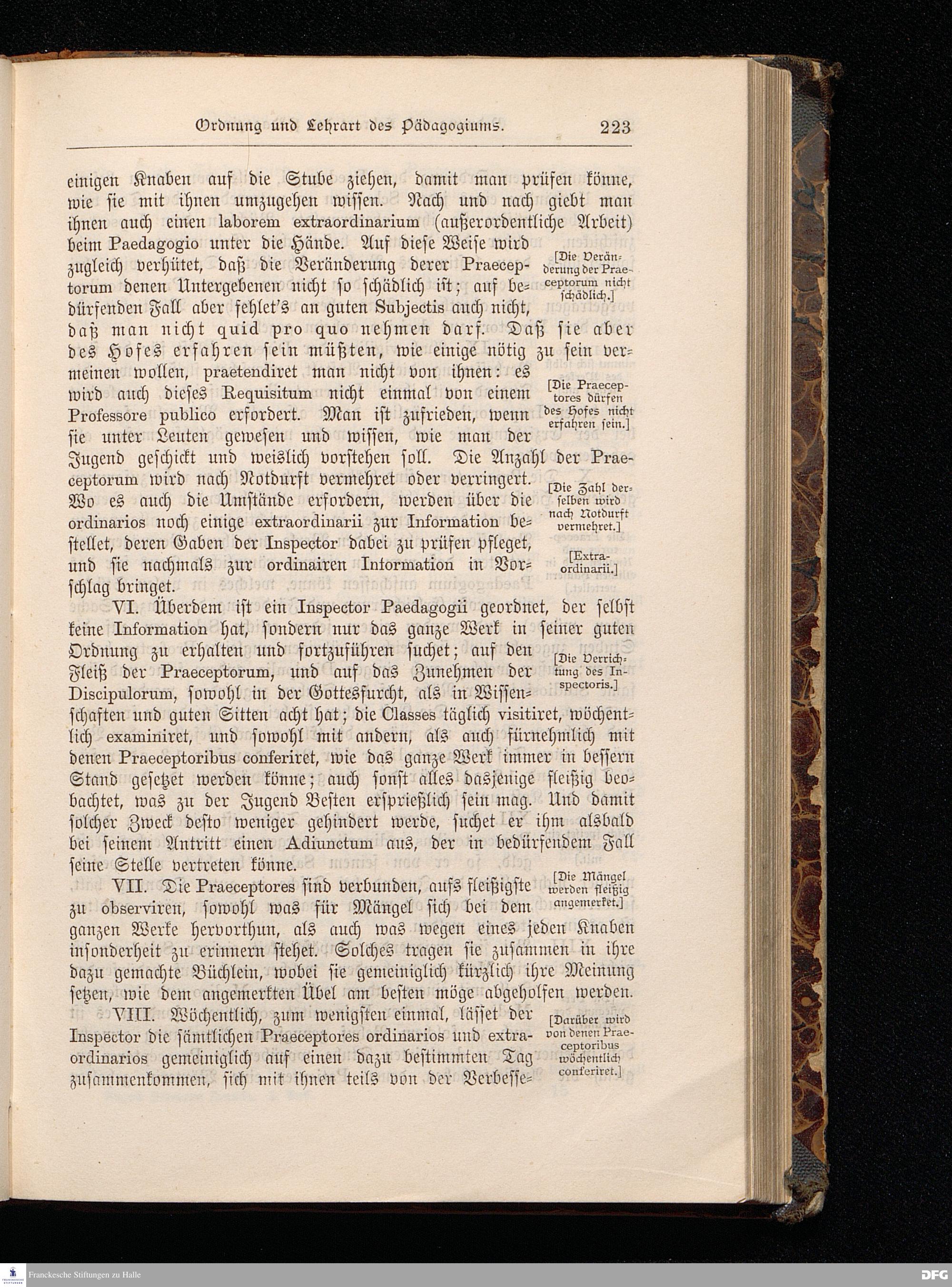 Ordnung und Lehrart des Pädagogiums. 223

einigen Knaben auf die Stube ziehen, damit man prüfen könne, wie sie mit ihnen umzugehen wissen. Nach und nach giebt man ihnen auch einen laborem extraordinarium (außerordentliche Arbeit) beim Paedagogio unter die Hände. Auf diese Weise wird zugleich verhütet, daß die Veränderung derer Praeceptorum denen Untergebenen nicht so schädlich ist; auf bedürfenden Fall aber fehlet's an guten Subjectis auch nicht, daß man nicht quid pro quo nehmen darf. Daß sie aber des Hofes erfahren sein müßten, wie einige nötig zu sein vermeinen wollen, praetendiret man nicht von ihnen: es wird auch dieses Requisitum nicht einmal von einem Professore publico erfordert. Man ist zufrieden, wenn sie unter Leuten gewesen und wissen, wie man der Jugend geschickt und weislich vorstehen soll. Die Anzahl der Praeceptorum wird nach Notdurft vermehret oder verringert. Wo es auch die Umstände erfordern, werden über die ordinarios noch einige extraordinarii zur Information bestellet, deren Gaben der Inspector dabei zu prüfen pfleget, und sie nachmals zur ordinairen Information in Vorschlag bringet.

[Die Veränderung der Praeceptorum nicht schädlich.]

[Die Praeceptores dürfen des Hofes nicht erfahren sein.]

[Die Zahl derselben wird nach Notdurft vermehret.]

[Extraordinarii.]

VI. Überdem ist ein Inspector Paedagogii geordnet, der selbst keine Information hat, sondern nur das ganze Werk in seiner guten Ordnung zu erhalten und fortzuführen suchet; auf den Fleiß der Praeceptorum, und auf das Zunehmen der Discipulorum, sowohl in der Gottesfurcht, als in Wissenschaften und guten Sitten acht hat; die Classes täglich visitiret, wöchentlich examiniret, und sowohl mit andern, als auch fürnehmlich mit denen Praeceptoribus conferiret, wie das ganze Werk immer in bessern Stand gesetzet werden könne; auch sonst alles dasjenige fleißig beobachtet, was zu der Jugend Besten ersprießlich sein mag. Und damit solcher Zweck desto weniger gehindert werde, suchet er ihm alsbald bei seinem Antritt einen Adiunctum aus, der in bedürfendem Fall seine Stelle vertreten könne.

[Die Verrichtung des Inspectoris.]

VII. Die Praeceptores sind verbunden, aufs fleißigste zu observiren, sowohl was für Mängel sich bei dem ganzen Werke hervorthun, als auch was wegen eines jeden Knaben insonderheit zu erinnern stehet. Solches tragen sie zusammen in ihre dazu gemachte Büchlein, wobei sie gemeiniglich kürzlich ihre Meinung setzen, wie dem angemerkten Übel am besten möge abgeholfen werden.

[Die Mängel werden fleißig angemerket.]

VIII. Wöchentlich, zum wenigsten einmal, lässet der Inspector die sämtlichen Praeceptores ordinarios und extraordinarios gemeiniglich auf einen dazu bestimmten Tag zusammenkommen, sich mit ihnen teils von der Verbesse-

[Darüber wird von denen Praeceptoribus wöchentlich conferiret.]

Franckesche Stiftungen zu Halle DFG